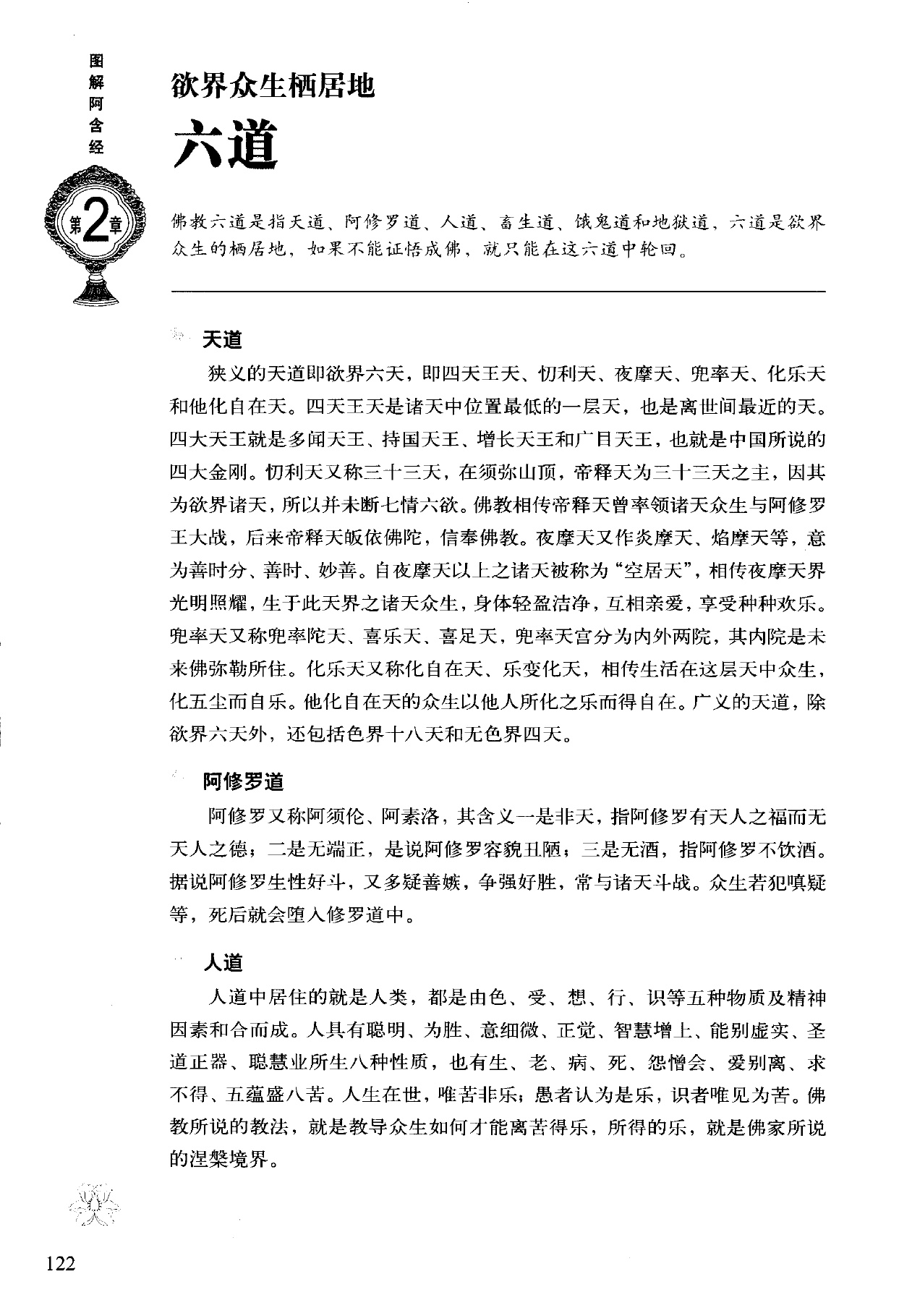 图解阿含经

第2章

欲界众生栖居地

六道

佛教六道是指天道、阿修罗道、人道、畜生道、饿鬼道和地狱道，六道是欲界众生的栖居地，如果不能证悟成佛，就只能在这六道中轮回。

天道

狭义的天道即欲界六天，即四天王天、忉利天、夜摩天、兜率天、化乐天和他化自在天。四天王天是诸天中位置最低的一层天，也是离世间最近的天。四大天王就是多闻天王、持国天王、增长天王和广目天王，也就是中国所说的四大金刚。忉利天又称三十三天，在须弥山顶，帝释天为三十三天之主，因其为欲界诸天，所以并未断七情六欲。佛教相传帝释天曾率领诸天众生与阿修罗王大战，后来帝释天皈依佛陀，信奉佛教。夜摩天又作炎摩天、焰摩天等，意为善时分、善时、妙善。自夜摩天以上之诸天被称为“空居天”，相传夜摩天界光明照耀，生于此天界之诸天众生，身体轻盈洁净，互相亲爱，享受种种欢乐。兜率天又称兜率陀天、喜乐天、喜足天，兜率天宫分为内外两院，其内院是未来佛弥勒所住。化乐天又称化自在天、乐变化天，相传生活在这层天中众生，化五尘而自乐。他化自在天的众生以他人所化之乐而得自在。广义的天道，除欲界六天外，还包括色界十八天和无色界四天。

阿修罗道

阿修罗又称阿须伦、阿素洛，其含义一是非天，指阿修罗有天人之福而无天人之德；二是无端正，是说阿修罗容貌丑陋；三是无酒，指阿修罗不饮酒。据说阿修罗生性好斗，又多疑善嫉，争强好胜，常与诸天斗战。众生若犯嗔疑等，死后就会堕入修罗道中。

人道

人道中居住的就是人类，都是由色、受、想、行、识等五种物质及精神因素和合而成。人具有聪明、为胜、意细微、正觉、智慧增上、能别虚实、圣道正器、聪慧业所生八种性质，也有生、老、病、死、怨憎会、爱别离、求不得、五蕴盛八苦。人生在世，唯苦非乐；愚者认为是乐，识者唯见为苦。佛教所说的教法，就是教导众生如何才能离苦得乐，所得的乐，就是佛家所说的涅槃境界。

122